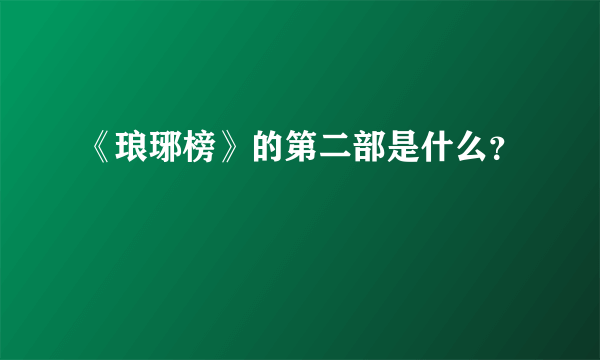 《琅琊榜》的第二部是什么?